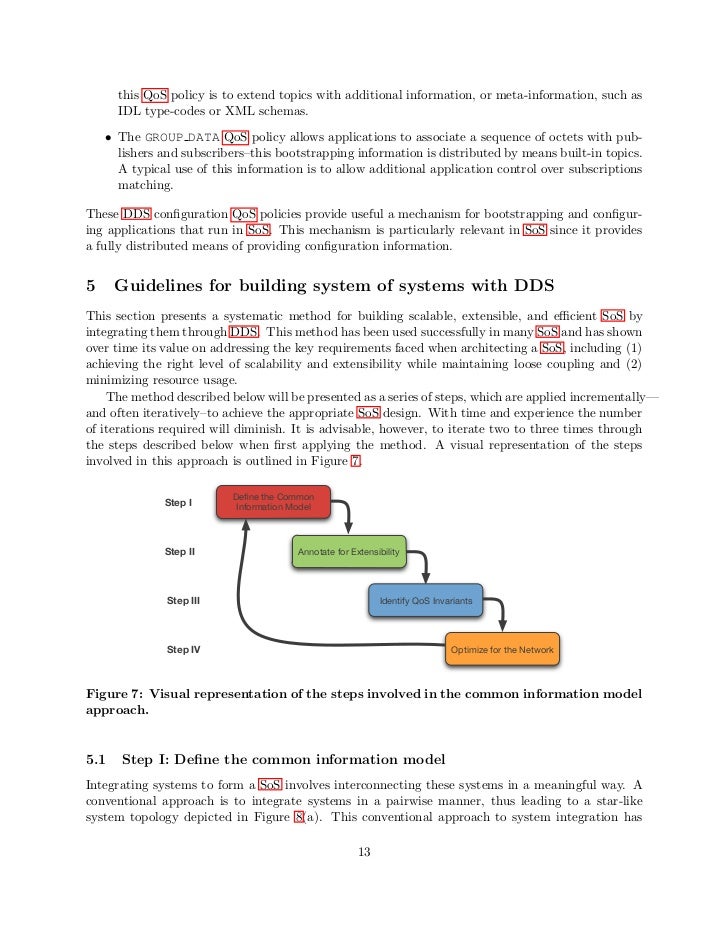 this QoS policy is to extend topics with additional information, or meta-information, such as IDL type-codes or XML schemas.

• The GROUP_DATA QoS policy allows applications to associate a sequence of octets with publishers and subscribers–this bootstrapping information is distributed by means built-in topics. A typical use of this information is to allow additional application control over subscriptions matching.

These DDS configuration QoS policies provide useful a mechanism for bootstrapping and configuring applications that run in SoS. This mechanism is particularly relevant in SoS since it provides a fully distributed means of providing configuration information.

5 Guidelines for building system of systems with DDS

This section presents a systematic method for building scalable, extensible, and efficient SoS by integrating them through DDS. This method has been used successfully in many SoS and has shown over time its value on addressing the key requirements faced when architecting a SoS, including (1) achieving the right level of scalability and extensibility while maintaining loose coupling and (2) minimizing resource usage.

The method described below will be presented as a series of steps, which are applied incrementally—and often iteratively–to achieve the appropriate SoS design. With time and experience the number of iterations required will diminish. It is advisable, however, to iterate two to three times through the steps described below when first applying the method. A visual representation of the steps involved in this approach is outlined in Figure 7.

Step I
Define the Common Information Model
Step II
Annotate for Extensibility
Step III
Identify QoS Invariants
Step IV
Optimize for the Network

Figure 7: Visual representation of the steps involved in the common information model approach.

5.1 Step I: Define the common information model

Integrating systems to form a SoS involves interconnecting these systems in a meaningful way. A conventional approach is to integrate systems in a pairwise manner, thus leading to a star-like system topology depicted in Figure 8(a). This conventional approach to system integration has

13